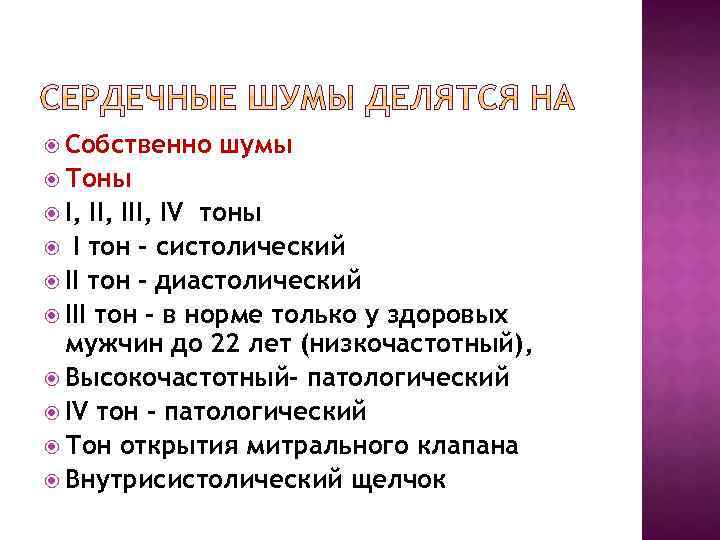 СЕРДЕЧНЫЕ ШУМЫ ДЕЛЯТСЯ НА

Собственно шумы
Тоны
I, II, III, IV тоны
I тон - систолический
II тон - диастолический
III тон - в норме только у здоровых мужчин до 22 лет (низкочастотный),
Высокочастотный- патологический
IV тон - патологический
Тон открытия митрального клапана
Внутрисистолический щелчок